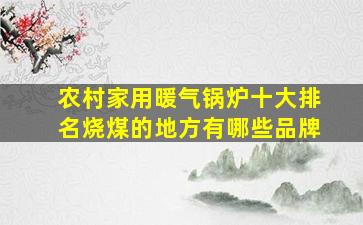 农村家用暖气锅炉十大排名烧煤的地方有哪些品牌